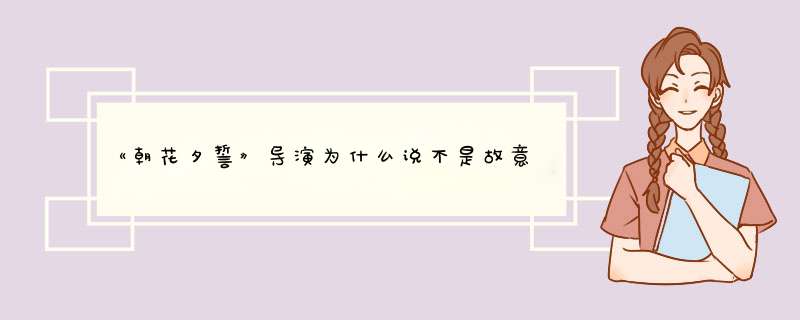 《朝花夕誓》导演为什么说不是故意